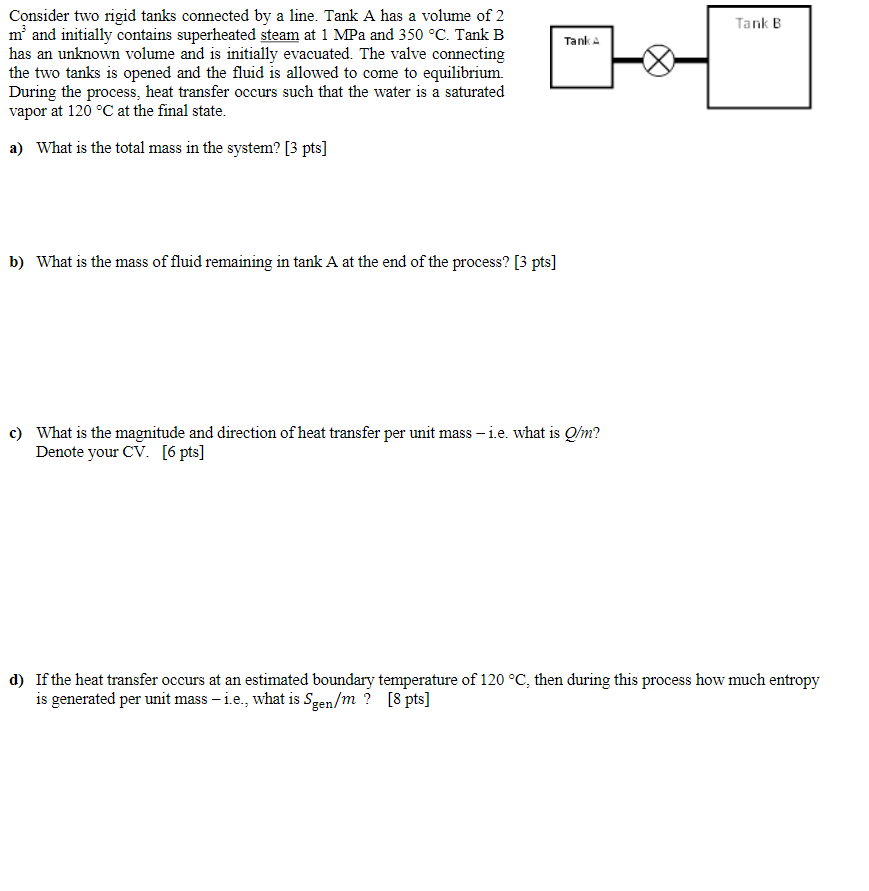 Consider two rigid tanks connected by a line. Tank A has a volume of 2 $m^3$ and initially contains superheated steam at 1 MPa and 350 °C. Tank B has an unknown volume and is initially evacuated. The valve connecting the two tanks is opened and the fluid is allowed to come to equilibrium. During the process, heat transfer occurs such that the water is a saturated vapor at 120 °C at the final state.

Tank A

Tank B

a) What is the total mass in the system? [3 pts]

b) What is the mass of fluid remaining in tank A at the end of the process? [3 pts]

c) What is the magnitude and direction of heat transfer per unit mass – i.e. what is $Q/m$? Denote your CV. [6 pts]

d) If the heat transfer occurs at an estimated boundary temperature of 120 °C, then during this process how much entropy is generated per unit mass – i.e., what is $S_{gen}/m$ ? [8 pts]